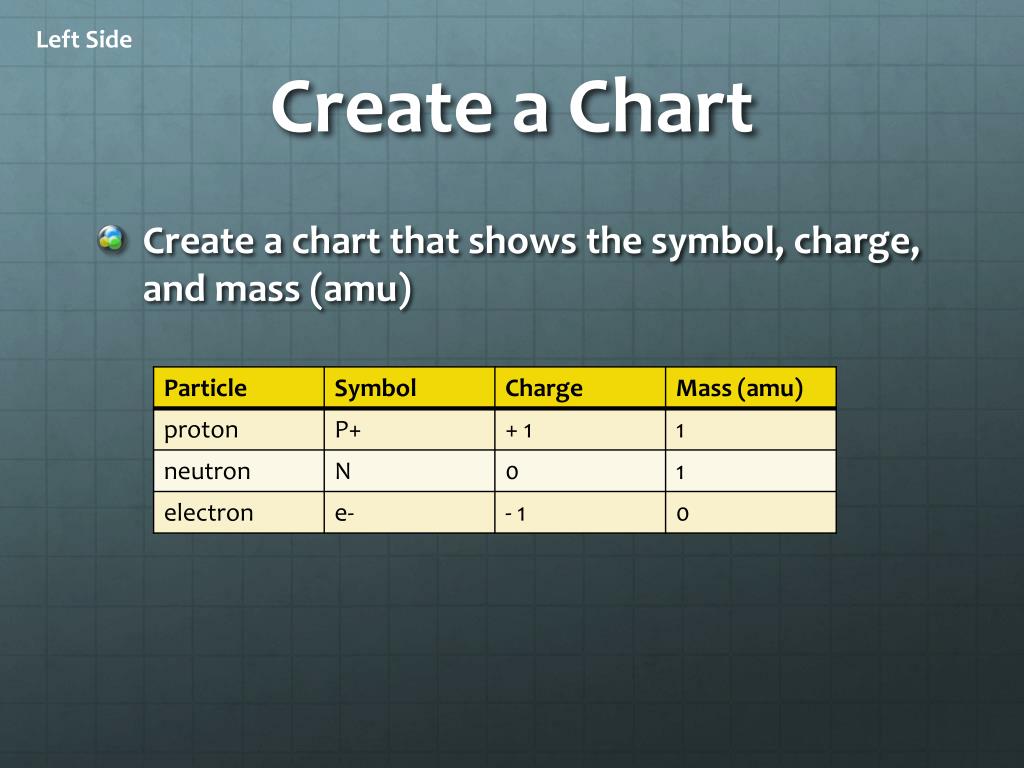 Left Side

Create a Chart

Create a chart that shows the symbol, charge, and mass (amu)

| Particle | Symbol | Charge | Mass (amu) |
|---|---|---|---|
| proton | P+ | + 1 | 1 |
| neutron | N | 0 | 1 |
| electron | e- | - 1 | 0 |